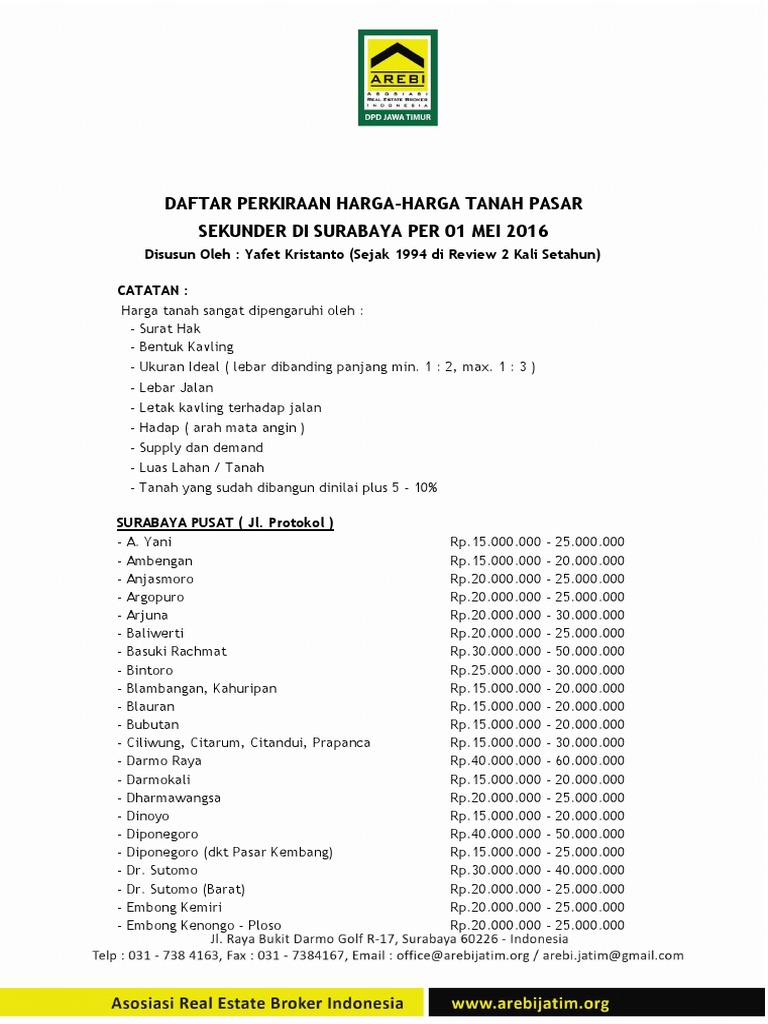 AREBI
ASOSIASI REAL ESTATE BROKER INDONESIA
DPD JAWA TIMUR

DAFTAR PERKIRAAN HARGA-HARGA TANAH PASAR SEKUNDER DI SURABAYA PER 01 MEI 2016
Disusun Oleh : Yafet Kristanto (Sejak 1994 di Review 2 Kali Setahun)

CATATAN :
Harga tanah sangat dipengaruhi oleh :
- Surat Hak
- Bentuk Kavling
- Ukuran Ideal ( lebar dibanding panjang min. 1 : 2, max. 1 : 3 )
- Lebar Jalan
- Letak kavling terhadap jalan
- Hadap ( arah mata angin )
- Supply dan demand
- Luas Lahan / Tanah
- Tanah yang sudah dibangun dinilai plus 5 - 10%

SURABAYA PUSAT ( Jl. Protokol )

| | |
|---|---|
| - A. Yani | Rp.15.000.000 - 25.000.000 |
| - Ambengan | Rp.15.000.000 - 20.000.000 |
| - Anjasmoro | Rp.20.000.000 - 25.000.000 |
| - Argopuro | Rp.20.000.000 - 25.000.000 |
| - Arjuna | Rp.20.000.000 - 30.000.000 |
| - Baliwerti | Rp.20.000.000 - 25.000.000 |
| - Basuki Rachmat | Rp.30.000.000 - 50.000.000 |
| - Bintoro | Rp.25.000.000 - 30.000.000 |
| - Blambangan, Kahuripan | Rp.15.000.000 - 20.000.000 |
| - Blauran | Rp.15.000.000 - 20.000.000 |
| - Bubutan | Rp.15.000.000 - 20.000.000 |
| - Ciliwung, Citarum, Citandui, Prapanca | Rp.15.000.000 - 30.000.000 |
| - Darmo Raya | Rp.40.000.000 - 60.000.000 |
| - Darmokali | Rp.15.000.000 - 20.000.000 |
| - Dharmawangsa | Rp.20.000.000 - 25.000.000 |
| - Dinoyo | Rp.15.000.000 - 20.000.000 |
| - Diponegoro | Rp.40.000.000 - 50.000.000 |
| - Diponegoro (dkt Pasar Kembang) | Rp.15.000.000 - 25.000.000 |
| - Dr. Sutomo | Rp.30.000.000 - 40.000.000 |
| - Dr. Sutomo (Barat) | Rp.20.000.000 - 25.000.000 |
| - Embong Kemiri | Rp.20.000.000 - 25.000.000 |
| - Embong Kenongo - Ploso | Rp.20.000.000 - 25.000.000 |

Jl. Raya Bukit Darmo Golf R-17, Surabaya 60226 - Indonesia
Telp : 031 - 738 4163, Fax : 031 - 7384167, Email : office@arebijatim.org / arebi.jatim@gmail.com

Asosiasi Real Estate Broker Indonesia www.arebijatim.org